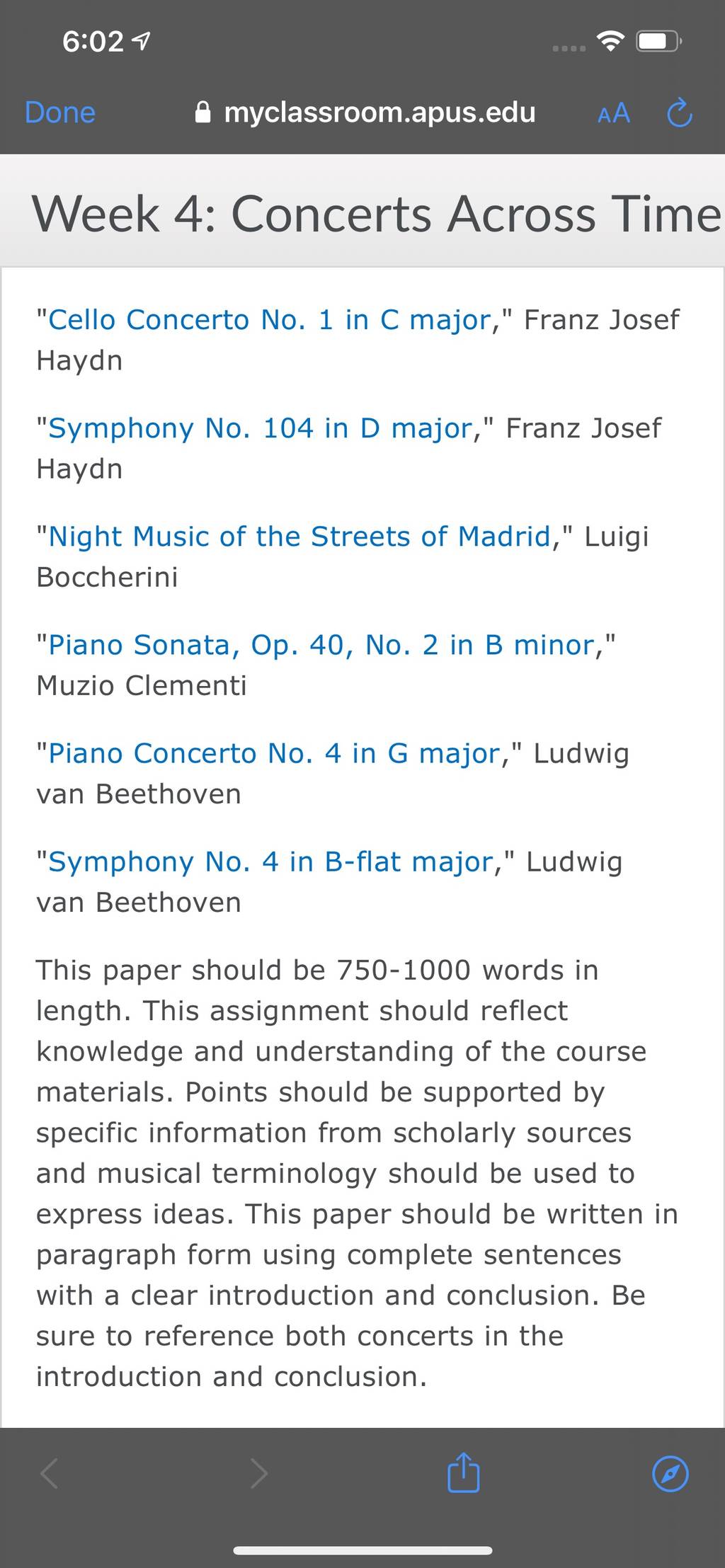 6:02

Done myclassroom.apus.edu AA

Week 4: Concerts Across Time

"Cello Concerto No. 1 in C major," Franz Josef Haydn

"Symphony No. 104 in D major," Franz Josef Haydn

"Night Music of the Streets of Madrid," Luigi Boccherini

"Piano Sonata, Op. 40, No. 2 in B minor," Muzio Clementi

"Piano Concerto No. 4 in G major," Ludwig van Beethoven

"Symphony No. 4 in B-flat major," Ludwig van Beethoven

This paper should be 750-1000 words in length. This assignment should reflect knowledge and understanding of the course materials. Points should be supported by specific information from scholarly sources and musical terminology should be used to express ideas. This paper should be written in paragraph form using complete sentences with a clear introduction and conclusion. Be sure to reference both concerts in the introduction and conclusion.